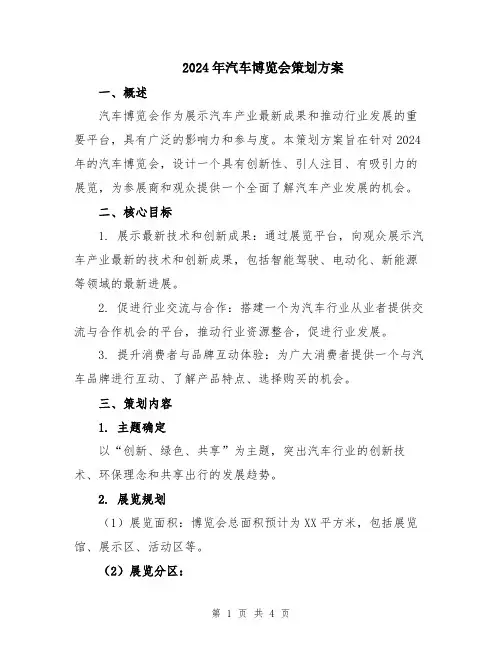 2024年汽车博览会策划方案

一、概述

汽车博览会作为展示汽车产业最新成果和推动行业发展的重要平台，具有广泛的影响力和参与度。本策划方案旨在针对2024年的汽车博览会，设计一个具有创新性、引人注目、有吸引力的展览，为参展商和观众提供一个全面了解汽车产业发展的机会。

二、核心目标

1. 展示最新技术和创新成果：通过展览平台，向观众展示汽车产业最新的技术和创新成果，包括智能驾驶、电动化、新能源等领域的最新进展。

2. 促进行业交流与合作：搭建一个为汽车行业从业者提供交流与合作机会的平台，推动行业资源整合，促进行业发展。

3. 提升消费者与品牌互动体验：为广大消费者提供一个与汽车品牌进行互动、了解产品特点、选择购买的机会。

三、策划内容

1. 主题确定

以“创新、绿色、共享”为主题，突出汽车行业的创新技术、环保理念和共享出行的发展趋势。

2. 展览规划

（1）展览面积：博览会总面积预计为XX平方米，包括展览馆、展示区、活动区等。

（2）展览分区：

第 1 页 共 4 页